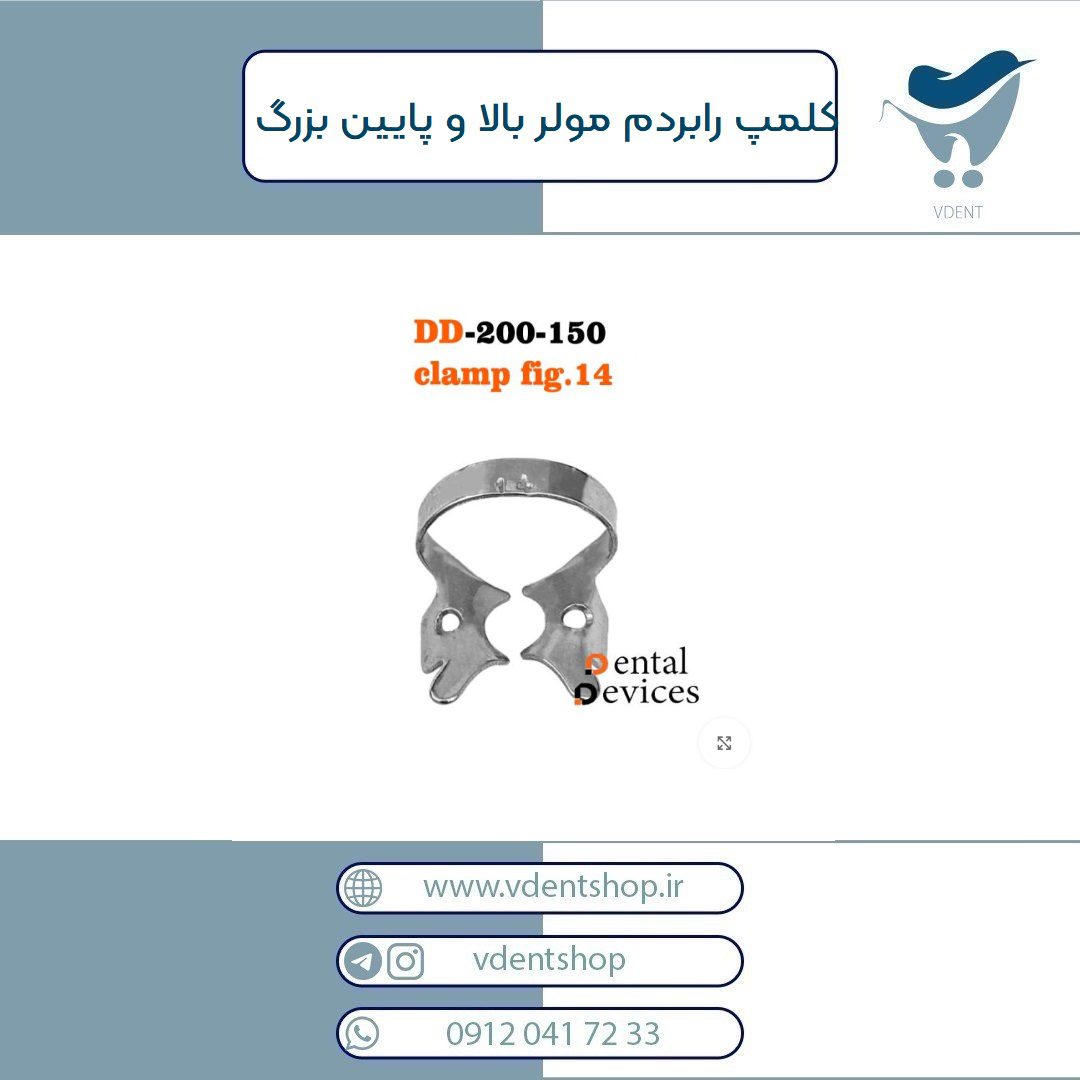 کلمپ رابردم مولر بالا و پایین بزرگ

VDENT

DD-200-150
clamp fig.14

Dental
Devices

www.vdentshop.ir

vdentshop

0912 041 72 33